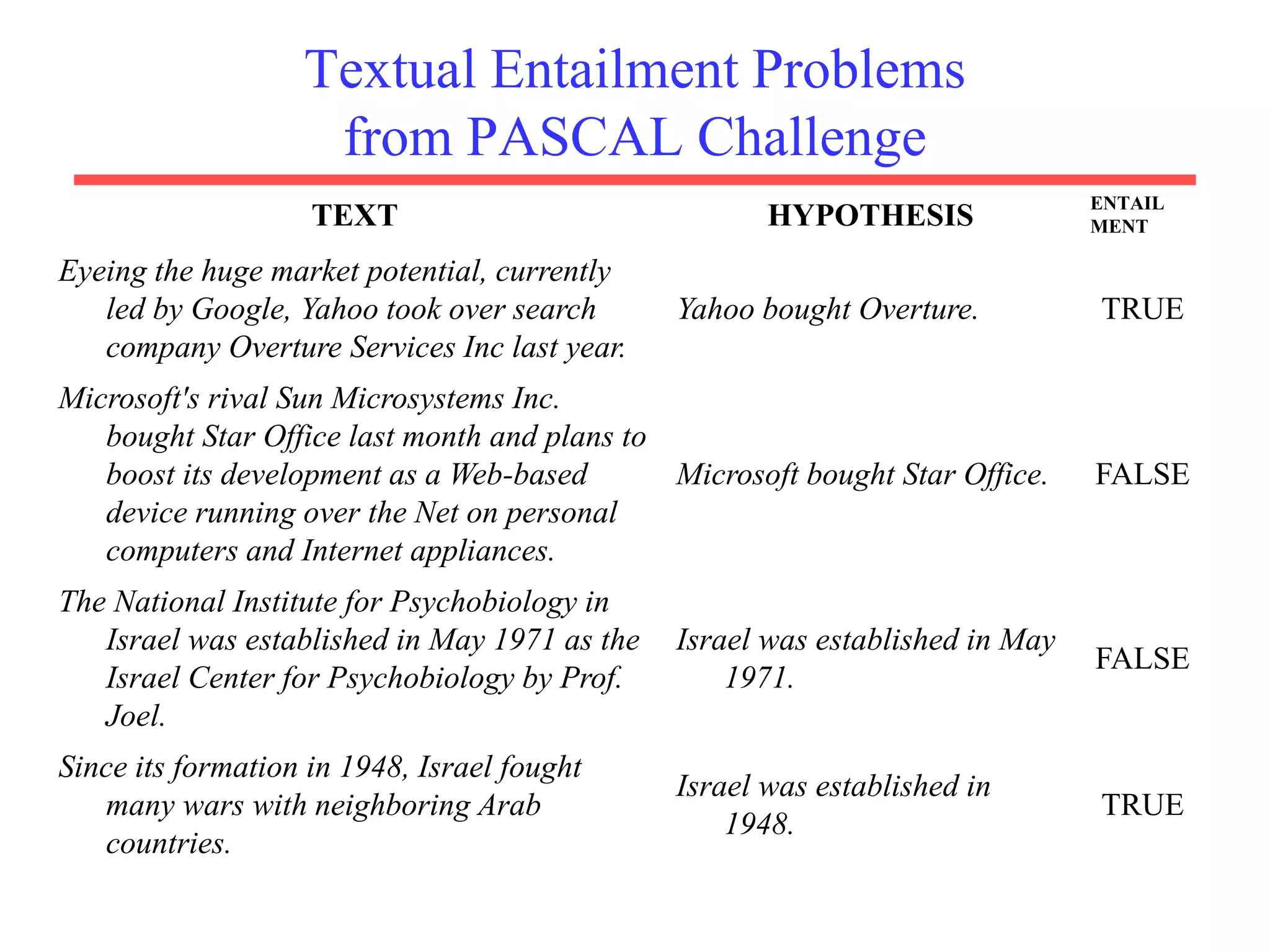 Textual Entailment Problems from PASCAL Challenge

| TEXT | HYPOTHESIS | ENTAIL MENT |
|---|---|---|
| Eyeing the huge market potential, currently led by Google, Yahoo took over search company Overture Services Inc last year. | Yahoo bought Overture. | TRUE |
| Microsoft's rival Sun Microsystems Inc. bought Star Office last month and plans to boost its development as a Web-based device running over the Net on personal computers and Internet appliances. | Microsoft bought Star Office. | FALSE |
| The National Institute for Psychobiology in Israel was established in May 1971 as the Israel Center for Psychobiology by Prof. Joel. | Israel was established in May 1971. | FALSE |
| Since its formation in 1948, Israel fought many wars with neighboring Arab countries. | Israel was established in 1948. | TRUE |